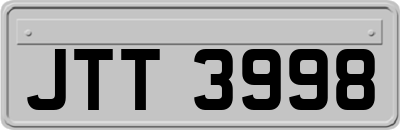 JTT 3998